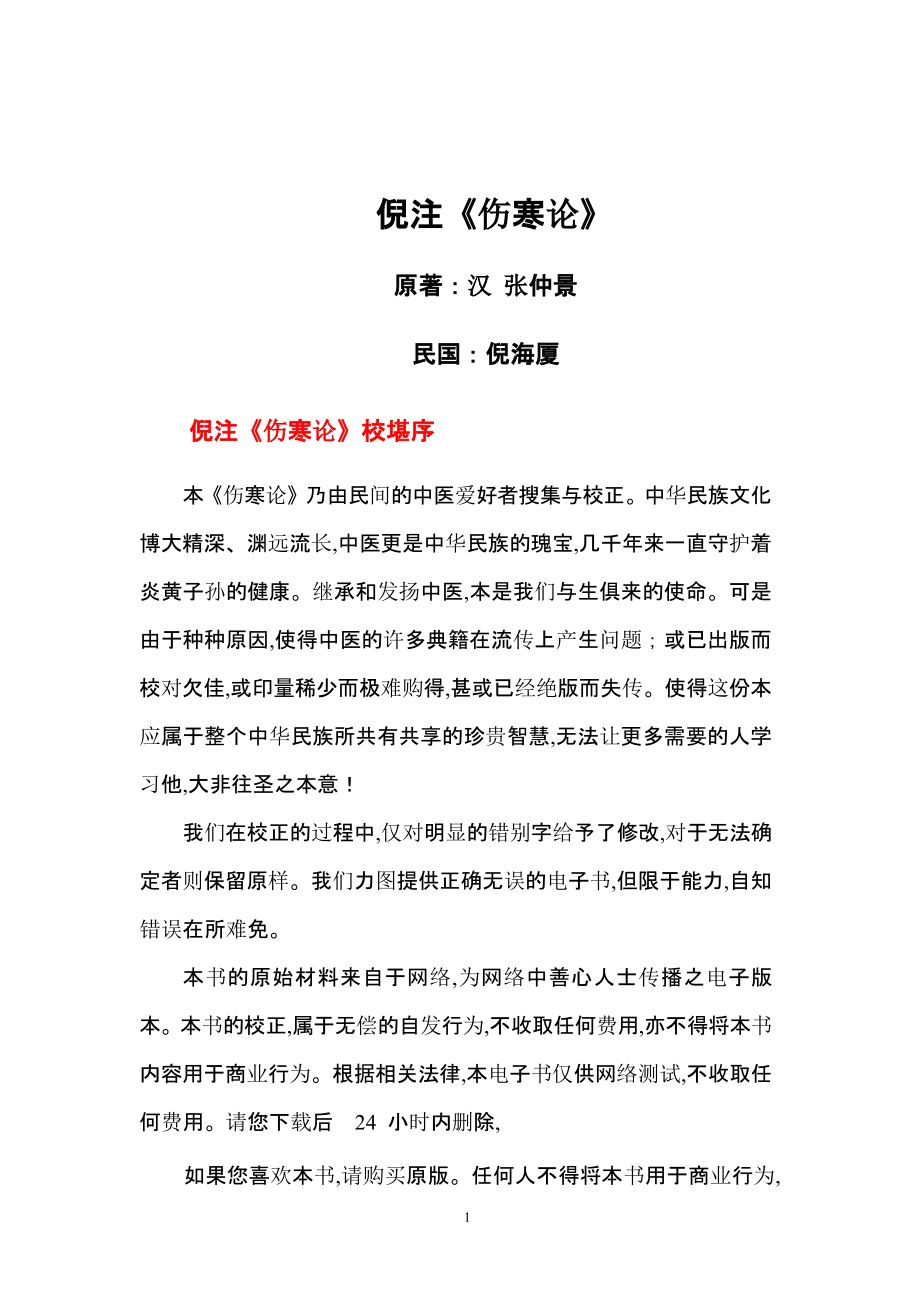 倪注《伤寒论》

原著：汉 张仲景

民国：倪海厦

倪注《伤寒论》校堪序

本《伤寒论》乃由民间的中医爱好者搜集与校正。中华民族文化博大精深、渊远流长,中医更是中华民族的瑰宝,几千年来一直守护着炎黄子孙的健康。继承和发扬中医,本是我们与生俱来的使命。可是由于种种原因,使得中医的许多典籍在流传上产生问题；或已出版而校对欠佳,或印量稀少而极难购得,甚或已经绝版而失传。使得这份本应属于整个中华民族所共有共享的珍贵智慧,无法让更多需要的人学习他,大非往圣之本意！

我们在校正的过程中,仅对明显的错别字给予了修改,对于无法确定者则保留原样。我们力图提供正确无误的电子书,但限于能力,自知错误在所难免。

本书的原始材料来自于网络,为网络中善心人士传播之电子版本。本书的校正,属于无偿的自发行为,不收取任何费用,亦不得将本书内容用于商业行为。根据相关法律,本电子书仅供网络测试,不收取任何费用。请您下载后 24 小时内删除,

如果您喜欢本书,请购买原版。任何人不得将本书用于商业行为,

1